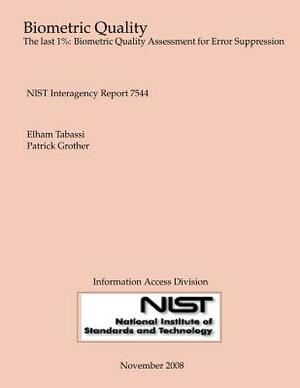 Biometric Quality
The last 1%: Biometric Quality Assessment for Error Suppression

NIST Interagency Report 7544

Elham Tabassi
Patrick Grother

Information Access Division

NIST
National Institute of
Standards and Technology

November 2008